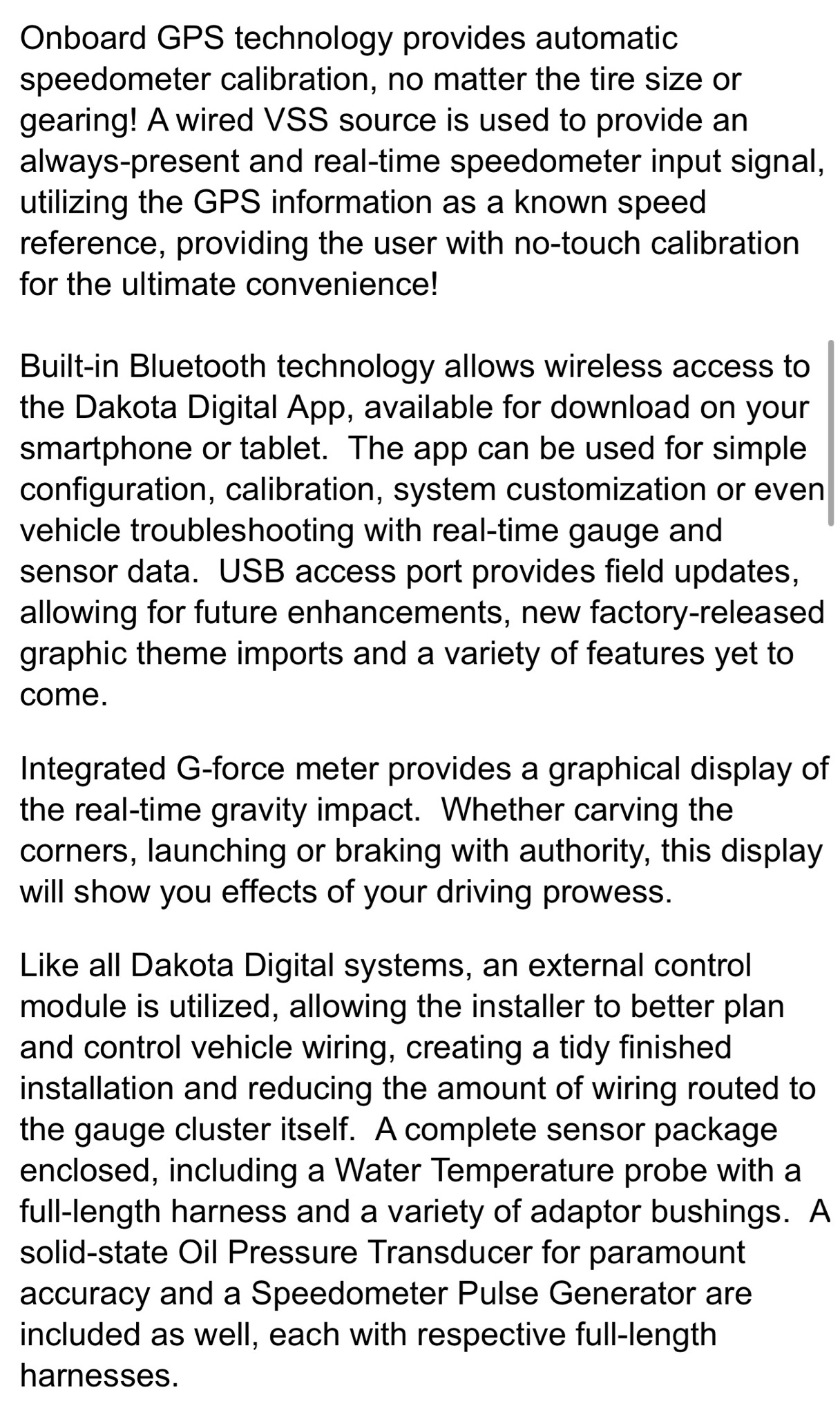 Onboard GPS technology provides automatic speedometer calibration, no matter the tire size or gearing! A wired VSS source is used to provide an always-present and real-time speedometer input signal, utilizing the GPS information as a known speed reference, providing the user with no-touch calibration for the ultimate convenience!

Built-in Bluetooth technology allows wireless access to the Dakota Digital App, available for download on your smartphone or tablet. The app can be used for simple configuration, calibration, system customization or even vehicle troubleshooting with real-time gauge and sensor data. USB access port provides field updates, allowing for future enhancements, new factory-released graphic theme imports and a variety of features yet to come.

Integrated G-force meter provides a graphical display of the real-time gravity impact. Whether carving the corners, launching or braking with authority, this display will show you effects of your driving prowess.

Like all Dakota Digital systems, an external control module is utilized, allowing the installer to better plan and control vehicle wiring, creating a tidy finished installation and reducing the amount of wiring routed to the gauge cluster itself. A complete sensor package enclosed, including a Water Temperature probe with a full-length harness and a variety of adaptor bushings. A solid-state Oil Pressure Transducer for paramount accuracy and a Speedometer Pulse Generator are included as well, each with respective full-length harnesses.